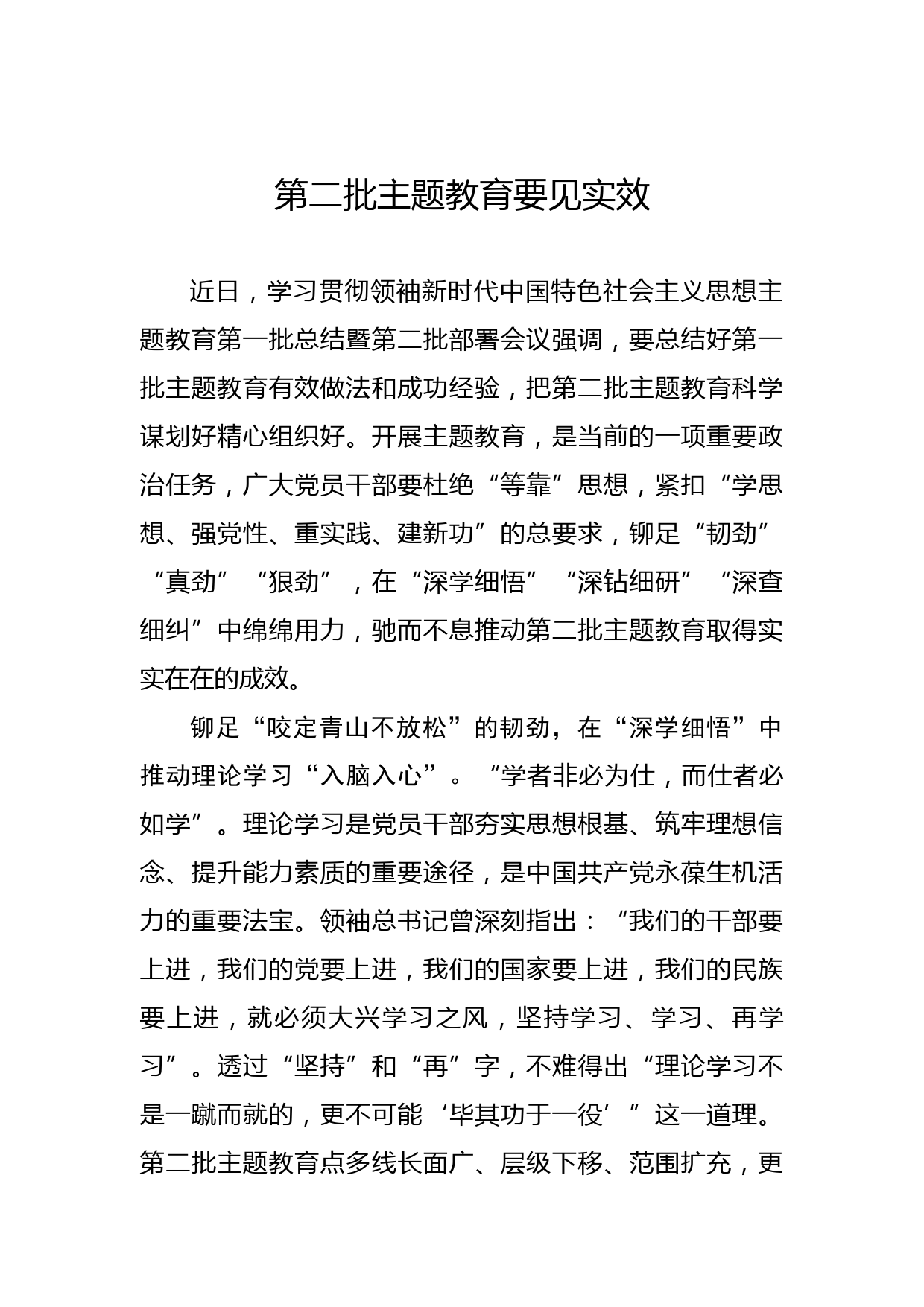 第二批主题教育要见实效

近日，学习贯彻领袖新时代中国特色社会主义思想主题教育第一批总结暨第二批部署会议强调，要总结好第一批主题教育有效做法和成功经验，把第二批主题教育科学谋划好精心组织好。开展主题教育，是当前的一项重要政治任务，广大党员干部要杜绝“等靠”思想，紧扣“学思想、强党性、重实践、建新功”的总要求，铆足“韧劲”“真劲”“狠劲”，在“深学细悟”“深钻细研”“深查细纠”中绵绵用力，驰而不息推动第二批主题教育取得实实在在的成效。

铆足“咬定青山不放松”的韧劲，在“深学细悟”中推动理论学习“入脑入心”。“学者非必为仕，而仕者必如学”。理论学习是党员干部夯实思想根基、筑牢理想信念、提升能力素质的重要途径，是中国共产党永葆生机活力的重要法宝。领袖总书记曾深刻指出：“我们的干部要上进，我们的党要上进，我们的国家要上进，我们的民族要上进，就必须大兴学习之风，坚持学习、学习、再学习”。透过“坚持”和“再”字，不难得出“理论学习不是一蹴而就的，更不可能‘毕其功于一役’”这一道理。第二批主题教育点多线长面广、层级下移、范围扩充，更